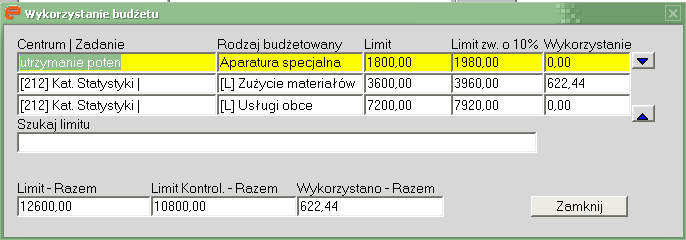 Wykorzystanie budżetu

| Centrum \| Zadanie | Rodzaj budżetowany | Limit | Limit zw. o 10% | Wykorzystanie |
|---|---|---|---|---|
| utrzymanie poten | Aparatura specjalna | 1800,00 | 1980,00 | 0,00 |
| [212] Kat. Statystyki \| | [L] Zużycie materiałów | 3600,00 | 3960,00 | 622,44 |
| [212] Kat. Statystyki \| | [L] Usługi obce | 7200,00 | 7920,00 | 0,00 |

Szukaj limitu

Limit - Razem
12600,00

Limit Kontrol. - Razem
10800,00

Wykorzystano - Razem
622,44

Zamknij